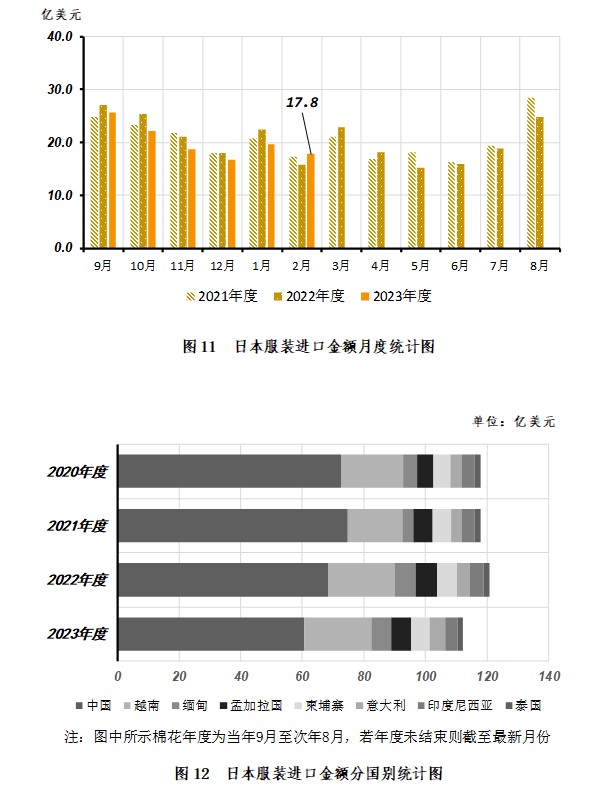 亿美元

40.0
30.0
20.0
10.0
0.0

17.8

9月 10月 11月 12月 1月 2月 3月 4月 5月 6月 7月 8月

2021年度 2022年度 2023年度

图 11 日本服装进口金额月度统计图

单位：亿美元

2020年度
2021年度
2022年度
2023年度

0 20 40 60 80 100 120 140

中国 越南 缅甸 孟加拉国 柬埔寨 意大利 印度尼西亚 泰国

注：图中所示棉花年度为当年9月至次年8月，若年度未结束则截至最新月份

图 12 日本服装进口金额分国别统计图